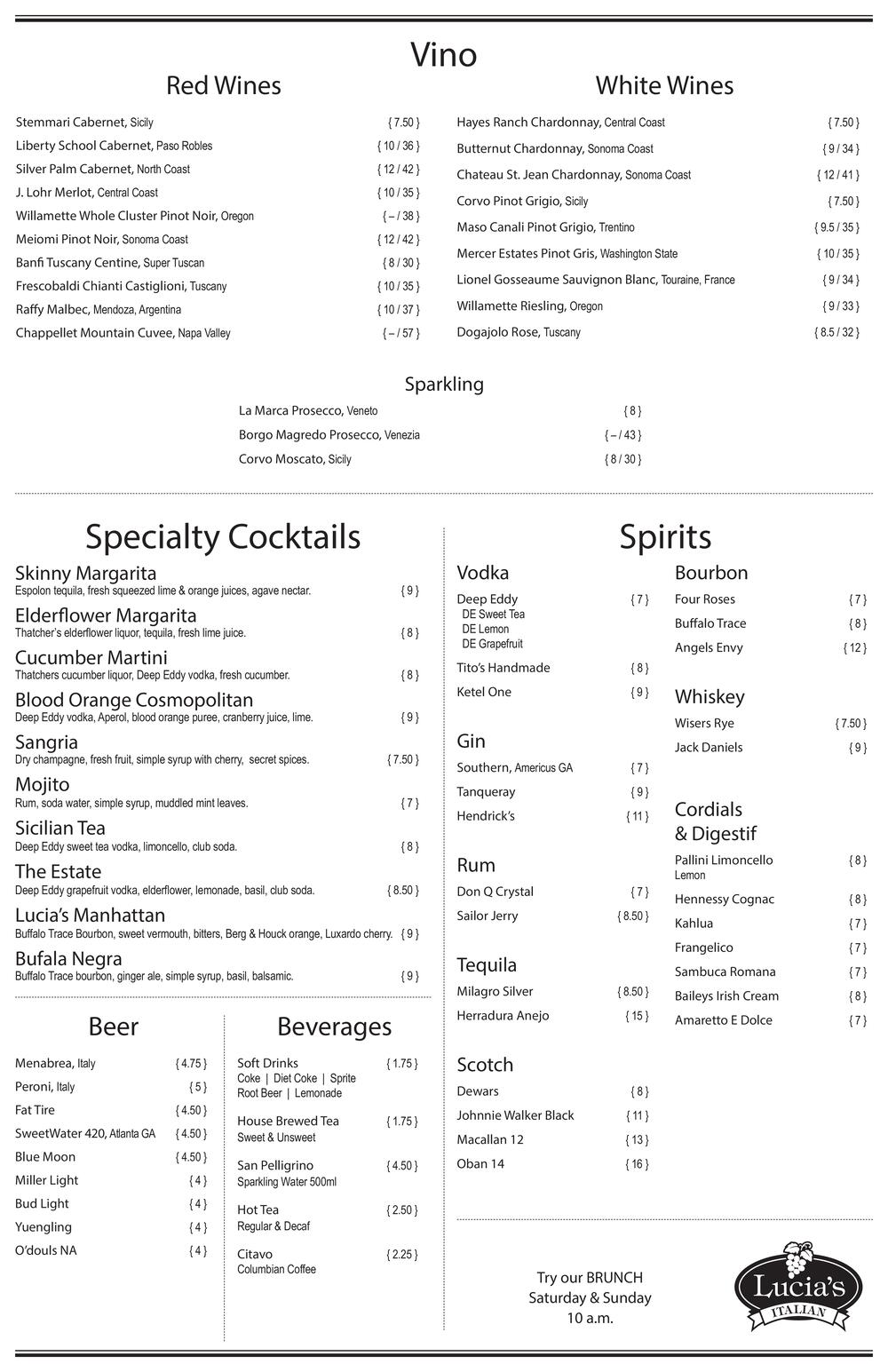 Vino

Red Wines

Stemmari Cabernet, Sicily { 7.50 }
Liberty School Cabernet, Paso Robles { 10 / 36 }
Silver Palm Cabernet, North Coast { 12 / 42 }
J. Lohr Merlot, Central Coast { 10 / 35 }
Willamette Whole Cluster Pinot Noir, Oregon { – / 38 }
Meiomi Pinot Noir, Sonoma Coast { 12 / 42 }
Banfi Tuscany Centine, Super Tuscan { 8 / 30 }
Frescobaldi Chianti Castiglioni, Tuscany { 10 / 35 }
Raffy Malbec, Mendoza, Argentina { 10 / 37 }
Chappellet Mountain Cuvee, Napa Valley { – / 57 }

White Wines

Hayes Ranch Chardonnay, Central Coast { 7.50 }
Butternut Chardonnay, Sonoma Coast { 9 / 34 }
Chateau St. Jean Chardonnay, Sonoma Coast { 12 / 41 }
Corvo Pinot Grigio, Sicily { 7.50 }
Maso Canali Pinot Grigio, Trentino { 9.5 / 35 }
Mercer Estates Pinot Gris, Washington State { 10 / 35 }
Lionel Gosseaume Sauvignon Blanc, Touraine, France { 9 / 34 }
Willamette Riesling, Oregon { 9 / 33 }
Dogajolo Rose, Tuscany { 8.5 / 32 }

Sparkling

La Marca Prosecco, Veneto { 8 }
Borgo Magredo Prosecco, Venezia { – / 43 }
Corvo Moscato, Sicily { 8 / 30 }

Specialty Cocktails

Skinny Margarita
Espolon tequila, fresh squeezed lime & orange juices, agave nectar. { 9 }
Elderflower Margarita
Thatcher's elderflower liquor, tequila, fresh lime juice. { 8 }
Cucumber Martini
Thatchers cucumber liquor, Deep Eddy vodka, fresh cucumber. { 8 }
Blood Orange Cosmopolitan
Deep Eddy vodka, Aperol, blood orange puree, cranberry juice, lime. { 9 }
Sangria
Dry champagne, fresh fruit, simple syrup with cherry, secret spices. { 7.50 }
Mojito
Rum, soda water, simple syrup, muddled mint leaves. { 7 }
Sicilian Tea
Deep Eddy sweet tea vodka, limoncello, club soda. { 8 }
The Estate
Deep Eddy grapefruit vodka, elderflower, lemonade, basil, club soda. { 8.50 }
Lucia's Manhattan
Buffalo Trace Bourbon, sweet vermouth, bitters, Berg & Houck orange, Luxardo cherry. { 9 }
Bufala Negra
Buffalo Trace bourbon, ginger ale, simple syrup, basil, balsamic. { 9 }

Beer

Menabrea, Italy { 4.75 }
Peroni, Italy { 5 }
Fat Tire { 4.50 }
SweetWater 420, Atlanta GA { 4.50 }
Blue Moon { 4.50 }
Miller Light { 4 }
Bud Light { 4 }
Yuengling { 4 }
O'douls NA { 4 }

Beverages

Soft Drinks { 1.75 }
Coke | Diet Coke | Sprite
Root Beer | Lemonade
House Brewed Tea { 1.75 }
Sweet & Unsweet
San Pelligrino { 4.50 }
Sparkling Water 500ml
Hot Tea { 2.50 }
Regular & Decaf
Citavo { 2.25 }
Columbian Coffee

Spirits

Vodka
Deep Eddy { 7 }
DE Sweet Tea
DE Lemon
DE Grapefruit
Tito's Handmade { 8 }
Ketel One { 9 }

Gin
Southern, Americus GA { 7 }
Tanqueray { 9 }
Hendrick's { 11 }

Rum
Don Q Crystal { 7 }
Sailor Jerry { 8.50 }

Tequila
Milagro Silver { 8.50 }
Herradura Anejo { 15 }

Scotch
Dewars { 8 }
Johnnie Walker Black { 11 }
Macallan 12 { 13 }
Oban 14 { 16 }

Bourbon
Four Roses { 7 }
Buffalo Trace { 8 }
Angels Envy { 12 }

Whiskey
Wisers Rye { 7.50 }
Jack Daniels { 9 }

Cordials & Digestif
Pallini Limoncello { 8 }
Lemon
Hennessy Cognac { 8 }
Kahlua { 7 }
Frangelico { 7 }
Sambuca Romana { 7 }
Baileys Irish Cream { 8 }
Amaretto E Dolce { 7 }

Try our BRUNCH
Saturday & Sunday
10 a.m.

Lucia's
ITALIAN